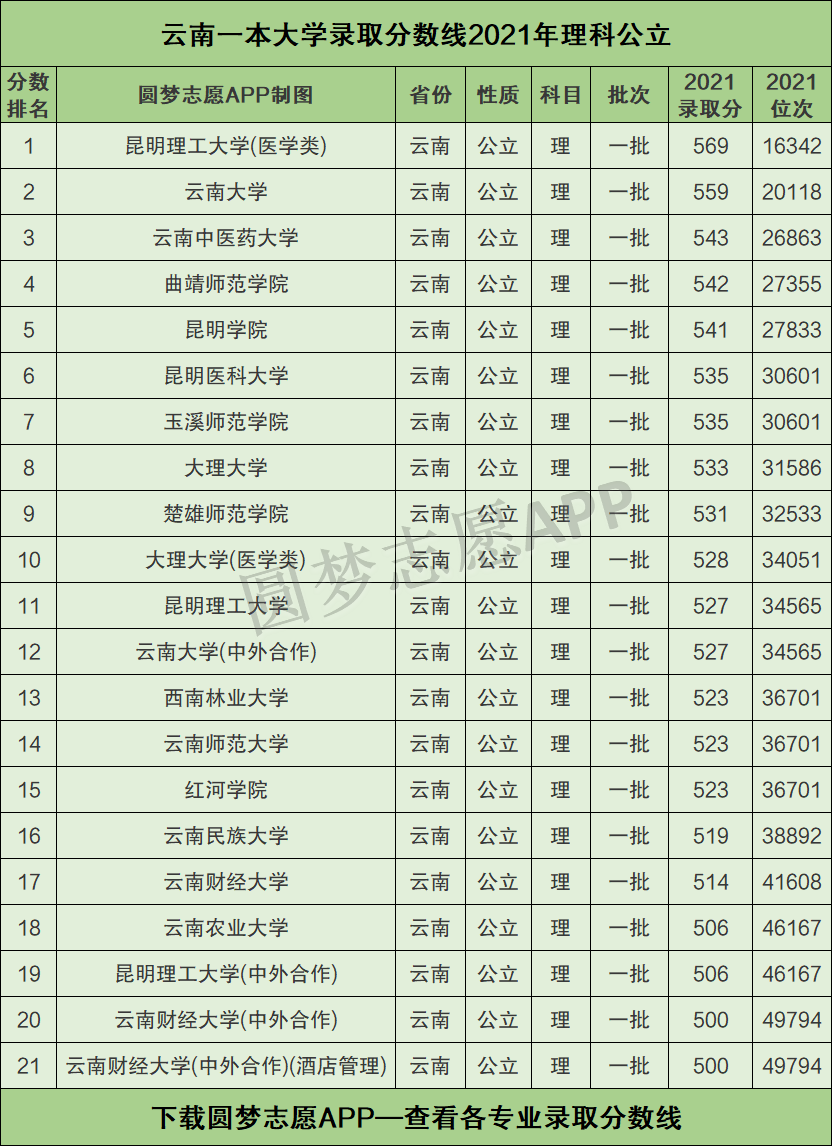 云南一本大学录取分数线2021年理科公立

| 分数排名 | 圆梦志愿APP制图 | 省份 | 性质 | 科目 | 批次 | 2021录取分 | 2021位次 |
|---|---|---|---|---|---|---|---|
| 1 | 昆明理工大学(医学类) | 云南 | 公立 | 理 | 一批 | 569 | 16342 |
| 2 | 云南大学 | 云南 | 公立 | 理 | 一批 | 559 | 20118 |
| 3 | 云南中医药大学 | 云南 | 公立 | 理 | 一批 | 543 | 26863 |
| 4 | 曲靖师范学院 | 云南 | 公立 | 理 | 一批 | 542 | 27355 |
| 5 | 昆明学院 | 云南 | 公立 | 理 | 一批 | 541 | 27833 |
| 6 | 昆明医科大学 | 云南 | 公立 | 理 | 一批 | 535 | 30601 |
| 7 | 玉溪师范学院 | 云南 | 公立 | 理 | 一批 | 535 | 30601 |
| 8 | 大理大学 | 云南 | 公立 | 理 | 一批 | 533 | 31586 |
| 9 | 楚雄师范学院 | 云南 | 公立 | 理 | 一批 | 531 | 32533 |
| 10 | 大理大学(医学类) | 云南 | 公立 | 理 | 一批 | 528 | 34051 |
| 11 | 昆明理工大学 | 云南 | 公立 | 理 | 一批 | 527 | 34565 |
| 12 | 云南大学(中外合作) | 云南 | 公立 | 理 | 一批 | 527 | 34565 |
| 13 | 西南林业大学 | 云南 | 公立 | 理 | 一批 | 523 | 36701 |
| 14 | 云南师范大学 | 云南 | 公立 | 理 | 一批 | 523 | 36701 |
| 15 | 红河学院 | 云南 | 公立 | 理 | 一批 | 523 | 36701 |
| 16 | 云南民族大学 | 云南 | 公立 | 理 | 一批 | 519 | 38892 |
| 17 | 云南财经大学 | 云南 | 公立 | 理 | 一批 | 514 | 41608 |
| 18 | 云南农业大学 | 云南 | 公立 | 理 | 一批 | 506 | 46167 |
| 19 | 昆明理工大学(中外合作) | 云南 | 公立 | 理 | 一批 | 506 | 46167 |
| 20 | 云南财经大学(中外合作) | 云南 | 公立 | 理 | 一批 | 500 | 49794 |
| 21 | 云南财经大学(中外合作)(酒店管理) | 云南 | 公立 | 理 | 一批 | 500 | 49794 |

下载圆梦志愿APP—查看各专业录取分数线

圆梦志愿APP